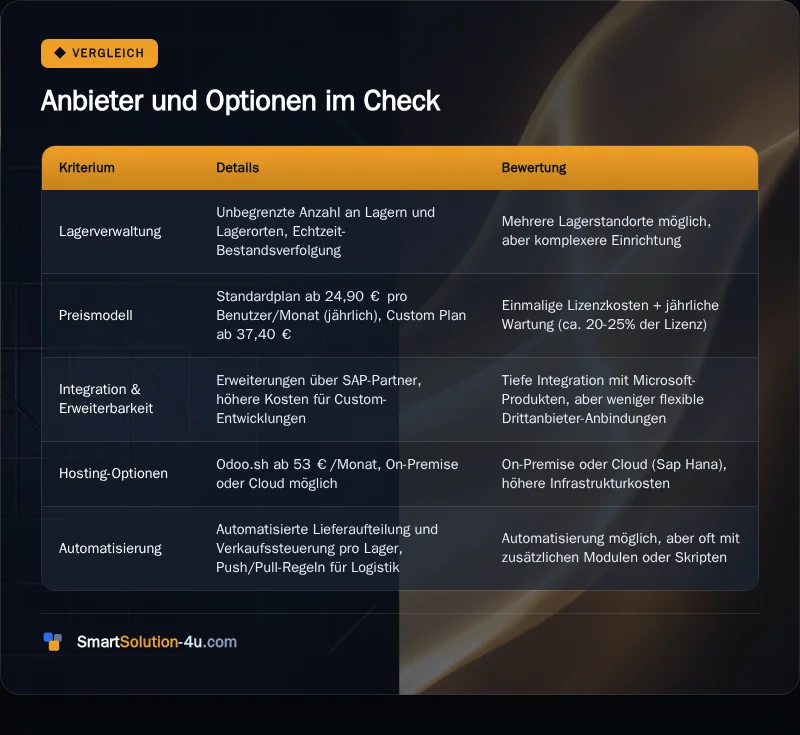 VERGLEICH

Anbieter und Optionen im Check

| Kriterium | Details | Bewertung |
|---|---|---|
| Lagerverwaltung | Unbegrenzte Anzahl an Lagern und Lagerorten, Echtzeit-Bestandsverfolgung | Mehrere Lagerstandorte möglich, aber komplexere Einrichtung |
| Preismodell | Standardplan ab 24,90 € pro Benutzer/Monat (jährlich), Custom Plan ab 37,40 € | Einmalige Lizenzkosten + jährliche Wartung (ca. 20-25% der Lizenz) |
| Integration & Erweiterbarkeit | Erweiterungen über SAP-Partner, höhere Kosten für Custom-Entwicklungen | Tiefe Integration mit Microsoft-Produkten, aber weniger flexible Drittanbieter-Anbindungen |
| Hosting-Optionen | Odoo.sh ab 53 € /Monat, On-Premise oder Cloud möglich | On-Premise oder Cloud (Sap Hana), höhere Infrastrukturkosten |
| Automatisierung | Automatisierte Lieferaufteilung und Verkaufssteuerung pro Lager, Push/Pull-Regeln für Logistik | Automatisierung möglich, aber oft mit zusätzlichen Modulen oder Skripten |

SmartSolution-4u.com